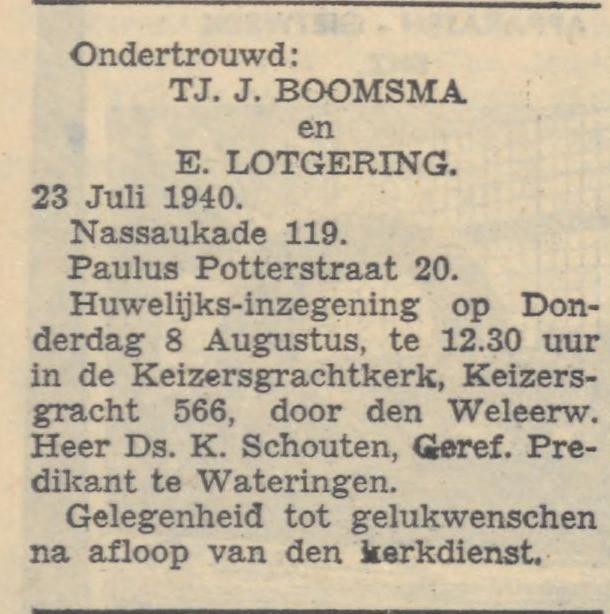 Ondertrouwd:
TJ. J. BOOMSMA
en
E. LOTGERING.
23 Juli 1940.
Nassaukade 119.
Paulus Potterstraat 20.

Huwelijks-inzegening op Donderdag 8 Augustus, te 12.30 uur in de Keizersgrachtkerk, Keizersgracht 566, door den Weleerw. Heer Ds. K. Schouten, Geref. Predikant te Wateringen.

Gelegenheid tot gelukwenschen na afloop van den kerkdienst.